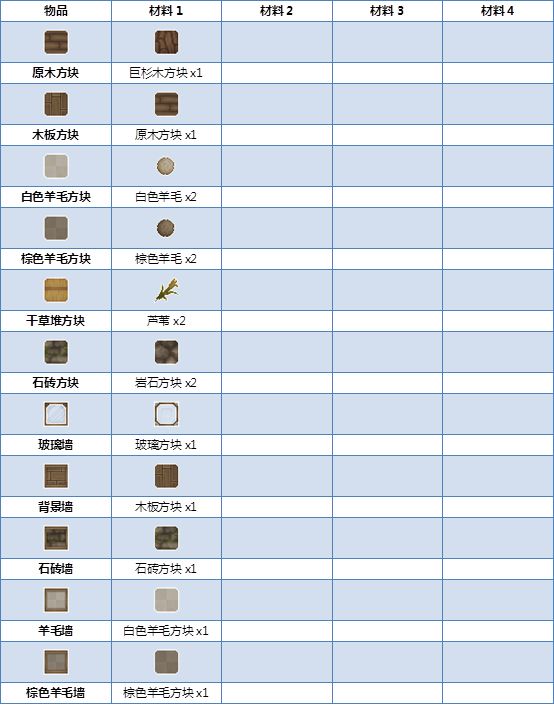 | 物品 | 材料 1 | 材料 2 | 材料 3 | 材料 4 |
|---|---|---|---|---|
| 原木方块 | 巨杉木方块 x1 | | | |
| 木板方块 | 原木方块 x1 | | | |
| 白色羊毛方块 | 白色羊毛 x2 | | | |
| 棕色羊毛方块 | 棕色羊毛 x2 | | | |
| 干草堆方块 | 芦苇 x2 | | | |
| 石砖方块 | 岩石方块 x2 | | | |
| 玻璃墙 | 玻璃方块 x1 | | | |
| 背景墙 | 木板方块 x1 | | | |
| 石砖墙 | 石砖方块 x1 | | | |
| 羊毛墙 | 白色羊毛方块 x1 | | | |
| 棕色羊毛墙 | 棕色羊毛方块 x1 | | | |